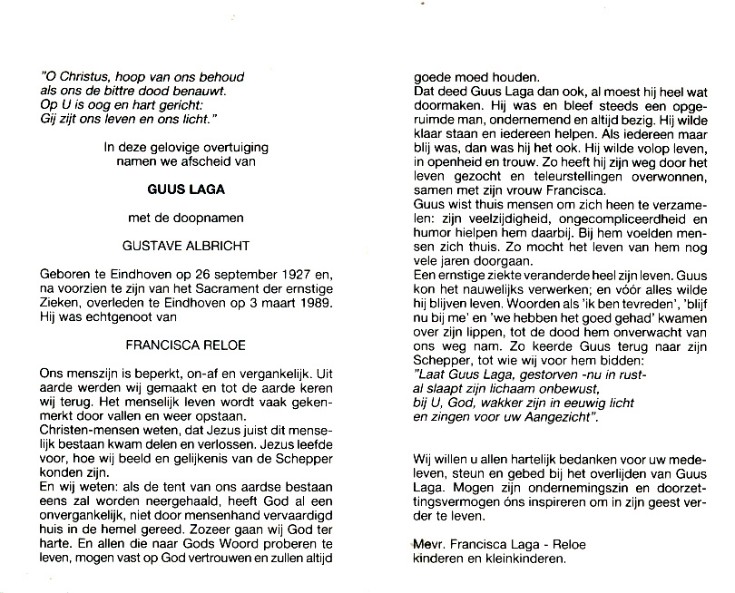 "O Christus, hoop van ons behoud
als ons de bittre dood benauwt.
Op U is oog en hart gericht:
Gij zijt ons leven en ons licht."

In deze gelovige overtuiging
namen we afscheid van

GUUS LAGA

met de doopnamen

GUSTAVE ALBRICHT

Geboren te Eindhoven op 26 september 1927 en, na voorzien te zijn van het Sacrament der ernstige Zieken, overleden te Eindhoven op 3 maart 1989. Hij was echtgenoot van

FRANCISCA RELOE

Ons menszijn is beperkt, on-af en vergankelijk. Uit aarde werden wij gemaakt en tot de aarde keren wij terug. Het menselijk leven wordt vaak gekenmerkt door vallen en weer opstaan.
Christen-mensen weten, dat Jezus juist dit menselijk bestaan kwam delen en verlossen. Jezus leefde voor, hoe wij beeld en gelijkenis van de Schepper konden zijn.
En wij weten: als de tent van ons aardse bestaan eens zal worden neergehaald, heeft God al een onvergankelijk, niet door mensenhand vervaardigd huis in de hemel gereed. Zozeer gaan wij God ter harte. En allen die naar Gods Woord proberen te leven, mogen vast op God vertrouwen en zullen altijd goede moed houden.
Dat deed Guus Laga dan ook, al moest hij heel wat doormaken. Hij was en bleef steeds een opgeruimde man, ondernemend en altijd bezig. Hij wilde klaar staan en iedereen helpen. Als iedereen maar blij was, dan was hij het ook. Hij wilde volop leven, in openheid en trouw. Zo heeft hij zijn weg door het leven gezocht en teleurstellingen overwonnen, samen met zijn vrouw Francisca.
Guus wist thuis mensen om zich heen te verzamelen: zijn veelzijdigheid, ongecompliceerdheid en humor hielpen hem daarbij. Bij hem voelden mensen zich thuis. Zo mocht het leven van hem nog vele jaren doorgaan.
Een ernstige ziekte veranderde heel zijn leven. Guus kon het nauwelijks verwerken; en vóór alles wilde hij blijven leven. Woorden als 'ik ben tevreden', 'blijf nu bij me' en 'we hebben het goed gehad' kwamen over zijn lippen, tot de dood hem onverwacht van ons weg nam. Zo keerde Guus terug naar zijn Schepper, tot wie wij voor hem bidden:
"Laat Guus Laga, gestorven -nu in rust-
al slaapt zijn lichaam onbewust,
bij U, God, wakker zijn in eeuwig licht
en zingen voor uw Aangezicht".

Wij willen u allen hartelijk bedanken voor uw medeleven, steun en gebed bij het overlijden van Guus Laga. Mogen zijn ondernemingszin en doorzettingsvermogen óns inspireren om in zijn geest verder te leven.

Mevr. Francisca Laga - Reloe
kinderen en kleinkinderen.